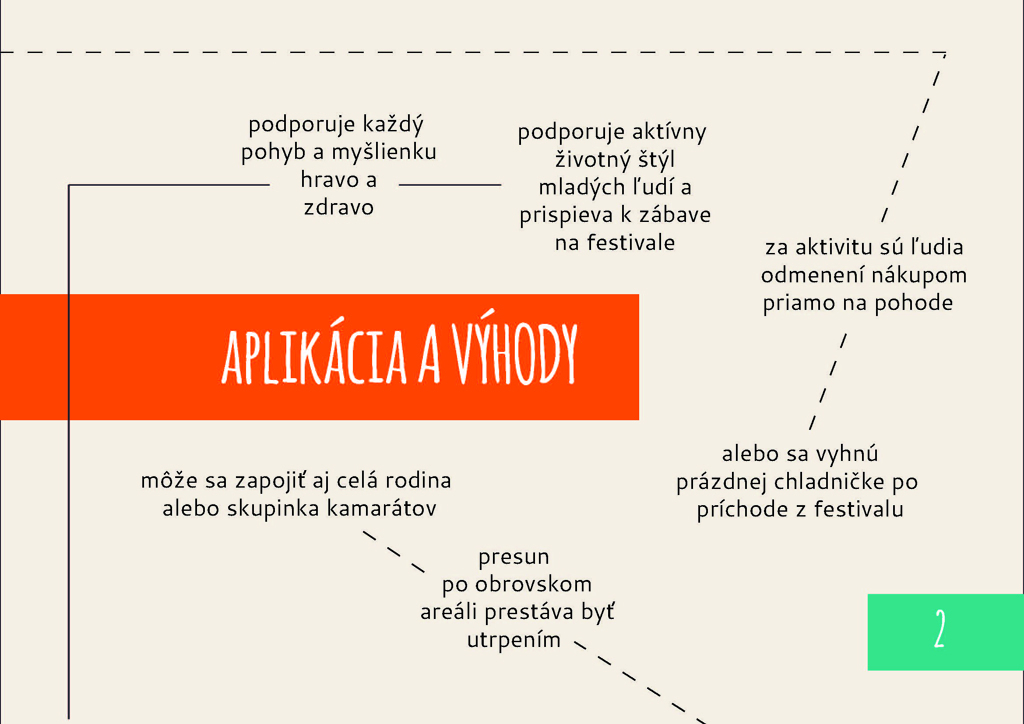 podporuje každý pohyb a myšlienku hravo a zdravo

podporuje aktívny životný štýl mladých ľudí a prispieva k zábave na festivale

za aktivitu sú ľudia odmenení nákupom priamo na pohode

APLIKÁCIA A VÝHODY

alebo sa vyhnú prázdnej chladničke po príchode z festivalu

môže sa zapojiť aj celá rodina alebo skupinka kamarátov

presun po obrovskom areáli prestáva byť utrpením

2